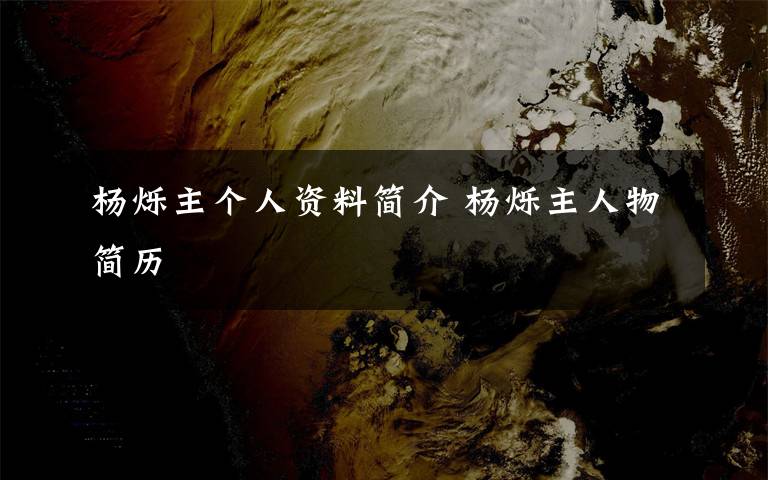 杨烁主个人资料简介 杨烁主人物简历